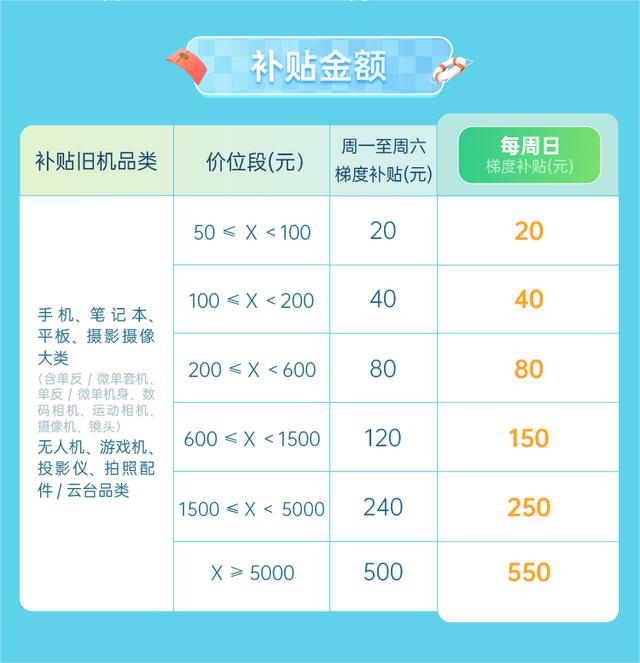 补贴金额

| 补贴旧机品类 | 价位段(元) | 周一至周六 梯度补贴(元) | 每周日 梯度补贴(元) |
|---|---|---|---|
| 手机、笔记本、平板、摄影摄像大类 (含单反 / 微单套机、单反 / 微单机身、数码相机、运动相机、摄像机、镜头) 无人机、游戏机、投影仪、拍照配件 / 云台品类 | $50 \leq X < 100$ | 20 | 20 |
| | $100 \leq X < 200$ | 40 | 40 |
| | $200 \leq X < 600$ | 80 | 80 |
| | $600 \leq X < 1500$ | 120 | 150 |
| | $1500 \leq X < 5000$ | 240 | 250 |
| | $X \geq 5000$ | 500 | 550 |